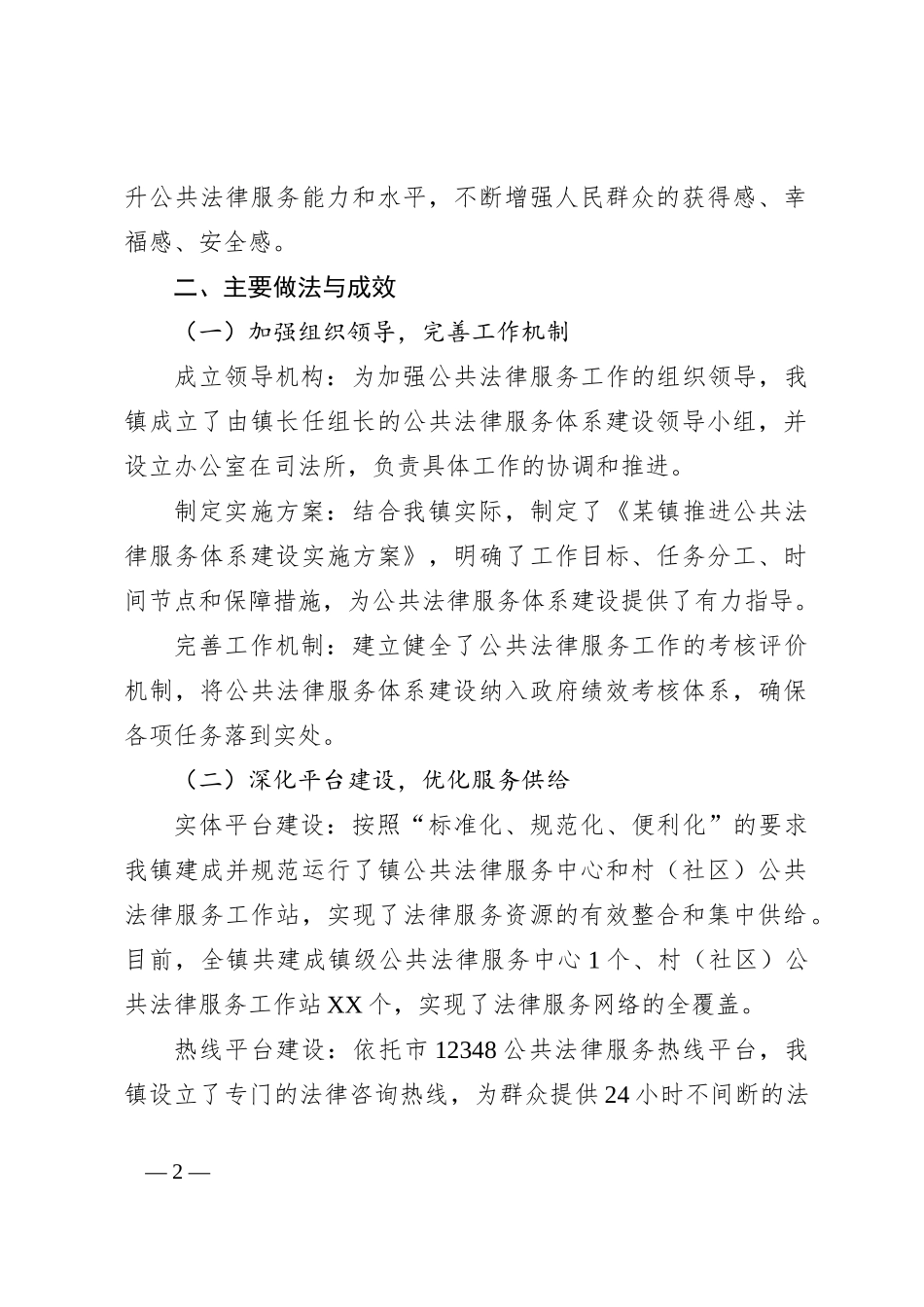 升公共法律服务能力和水平，不断增强人民群众的获得感、幸福感、安全感。

二、主要做法与成效

（一）加强组织领导，完善工作机制

成立领导机构：为加强公共法律服务工作的组织领导，我镇成立了由镇长任组长的公共法律服务体系建设领导小组，并设立办公室在司法所，负责具体工作的协调和推进。

制定实施方案：结合我镇实际，制定了《某镇推进公共法律服务体系建设实施方案》，明确了工作目标、任务分工、时间节点和保障措施，为公共法律服务体系建设提供了有力指导。

完善工作机制：建立健全了公共法律服务工作的考核评价机制，将公共法律服务体系建设纳入政府绩效考核体系，确保各项任务落到实处。

（二）深化平台建设，优化服务供给

实体平台建设：按照“标准化、规范化、便利化”的要求我镇建成并规范运行了镇公共法律服务中心和村（社区）公共法律服务工作站，实现了法律服务资源的有效整合和集中供给。目前，全镇共建成镇级公共法律服务中心 1 个、村（社区）公共法律服务工作站 XX 个，实现了法律服务网络的全覆盖。

热线平台建设：依托市 12348 公共法律服务热线平台，我镇设立了专门的法律咨询热线，为群众提供 24 小时不间断的法

— 2 —